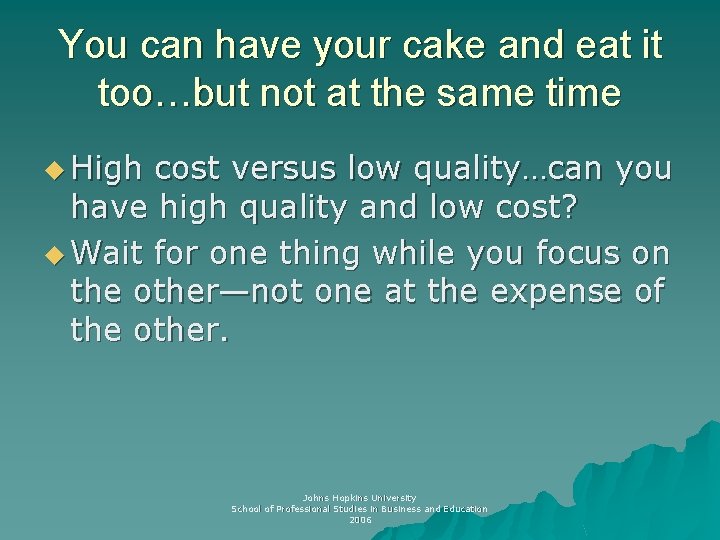 You can have your cake and eat it too…but not at the same time

High cost versus low quality…can you have high quality and low cost?

Wait for one thing while you focus on the other—not one at the expense of the other.

Johns Hopkins University
School of Professional Studies in Business and Education
2006